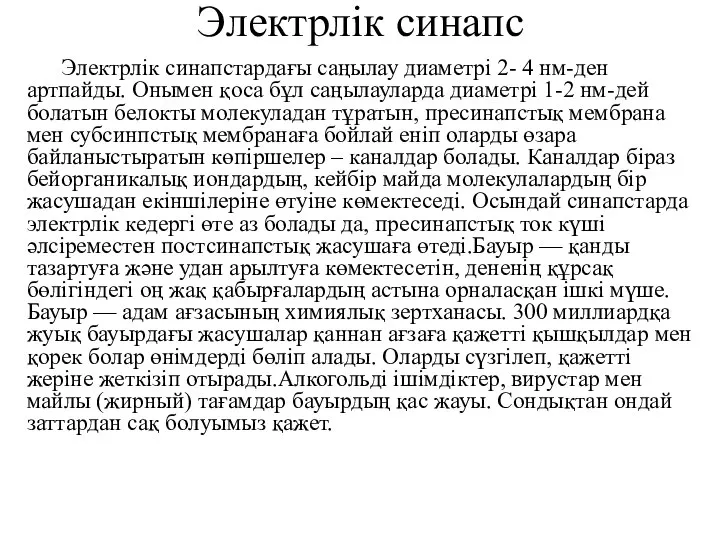 Электрлік синапс

Электрлік синапстардағы саңылау диаметрі 2- 4 нм-ден артпайды. Онымен қоса бұл саңылауларда диаметрі 1-2 нм-дей болатын белокты молекуладан тұратын, пресинапстық мембрана мен субсинпстық мембранаға бойлай еніп оларды өзара байланыстыратын көпіршелер – каналдар болады. Каналдар біраз бейорганикалық иондардың, кейбір майда молекулалардың бір жасушадан екіншілеріне өтуіне көмектеседі. Осындай синапстарда электрлік кедергі өте аз болады да, пресинапстық ток күші әлсіреместен постсинапстық жасушаға өтеді.Бауыр — қанды тазартуға және удан арылтуға көмектесетін, дененің құрсақ бөлігіндегі оң жақ қабырғалардың астына орналасқан ішкі мүше. Бауыр — адам ағзасының химиялық зертханасы. 300 миллиардқа жуық бауырдағы жасушалар қаннан ағзаға қажетті қышқылдар мен қорек болар өнімдерді бөліп алады. Оларды сүзгілеп, қажетті жеріне жеткізіп отырады.Алкогольді ішімдіктер, вирустар мен майлы (жирный) тағамдар бауырдың қас жауы. Сондықтан ондай заттардан сақ болуымыз қажет.